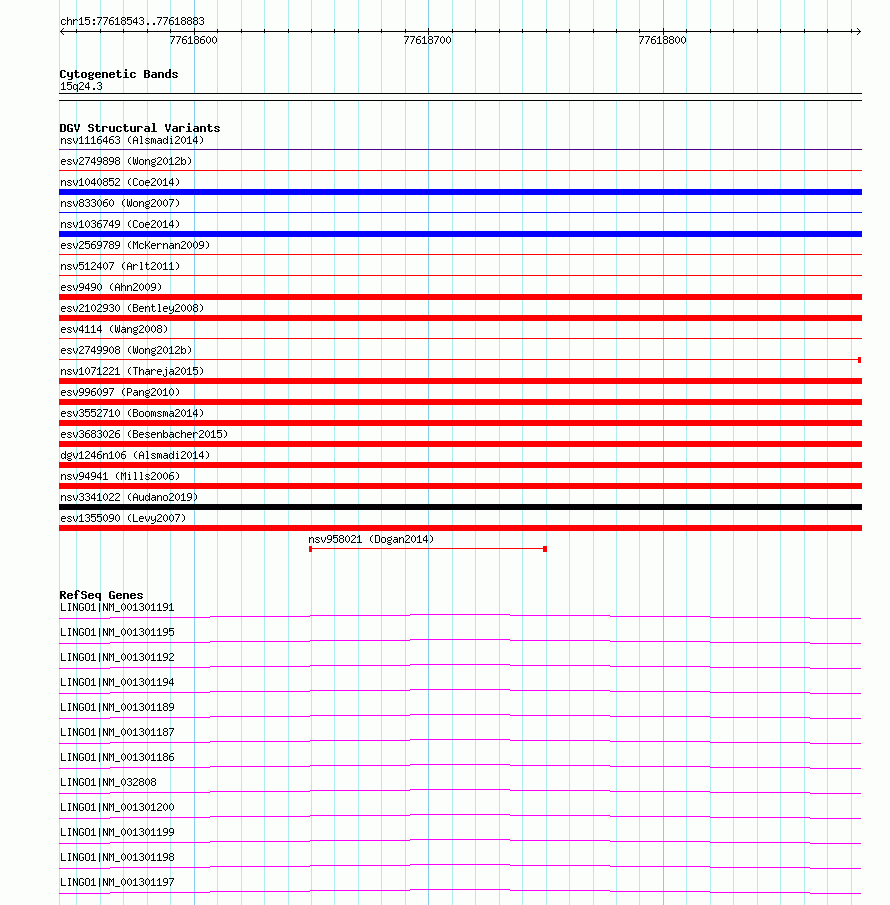 chr15:77618543..77618883

77618600

77618700

77618800

Cytogenetic Bands
15q24.3

DGV Structural Variants
nsv1116463 (Alsmadi2014)
esv2749898 (Wong2012b)
nsv1040852 (Coe2014)
nsv833060 (Wong2007)
nsv1036749 (Coe2014)
esv2569789 (McKernan2009)
nsv512407 (Arlt2011)
esv9490 (Ahn2009)
esv2102930 (Bentley2008)
esv4114 (Wang2008)
esv2749908 (Wong2012b)
nsv1071221 (Thareja2015)
esv996097 (Pang2010)
esv3552710 (Boomsma2014)
esv3683026 (Besenbacher2015)
dgv1246n106 (Alsmadi2014)
nsv94941 (Mills2006)
nsv3341022 (Audano2019)
esv1355090 (Levy2007)
nsv958021 (Dogan2014)

RefSeq Genes
LINGO1|NM_001301191
LINGO1|NM_001301195
LINGO1|NM_001301192
LINGO1|NM_001301194
LINGO1|NM_001301189
LINGO1|NM_001301187
LINGO1|NM_001301186
LINGO1|NM_032808
LINGO1|NM_001301200
LINGO1|NM_001301199
LINGO1|NM_001301198
LINGO1|NM_001301197